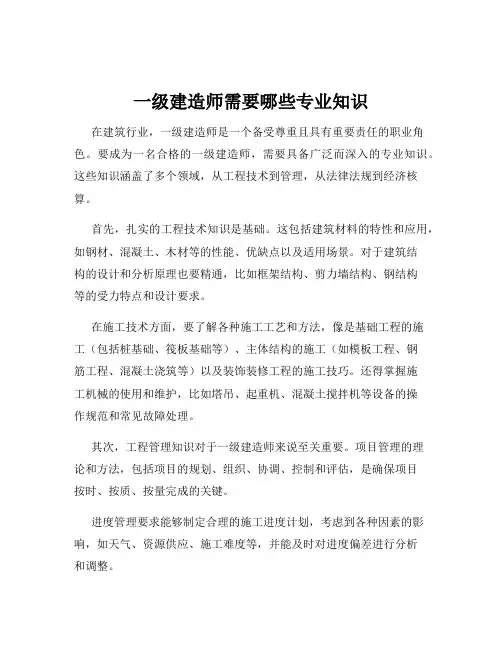 一级建造师需要哪些专业知识

在建筑行业，一级建造师是一个备受尊重且具有重要责任的职业角色。要成为一名合格的一级建造师，需要具备广泛而深入的专业知识。这些知识涵盖了多个领域，从工程技术到管理，从法律法规到经济核算。

首先，扎实的工程技术知识是基础。这包括建筑材料的特性和应用，如钢材、混凝土、木材等的性能、优缺点以及适用场景。对于建筑结构的设计和分析原理也要精通，比如框架结构、剪力墙结构、钢结构等的受力特点和设计要求。

在施工技术方面，要了解各种施工工艺和方法，像是基础工程的施工（包括桩基础、筏板基础等）、主体结构的施工（如模板工程、钢筋工程、混凝土浇筑等）以及装饰装修工程的施工技巧。还得掌握施工机械的使用和维护，比如塔吊、起重机、混凝土搅拌机等设备的操作规范和常见故障处理。

其次，工程管理知识对于一级建造师来说至关重要。项目管理的理论和方法，包括项目的规划、组织、协调、控制和评估，是确保项目按时、按质、按量完成的关键。

进度管理要求能够制定合理的施工进度计划，考虑到各种因素的影响，如天气、资源供应、施工难度等，并能及时对进度偏差进行分析和调整。